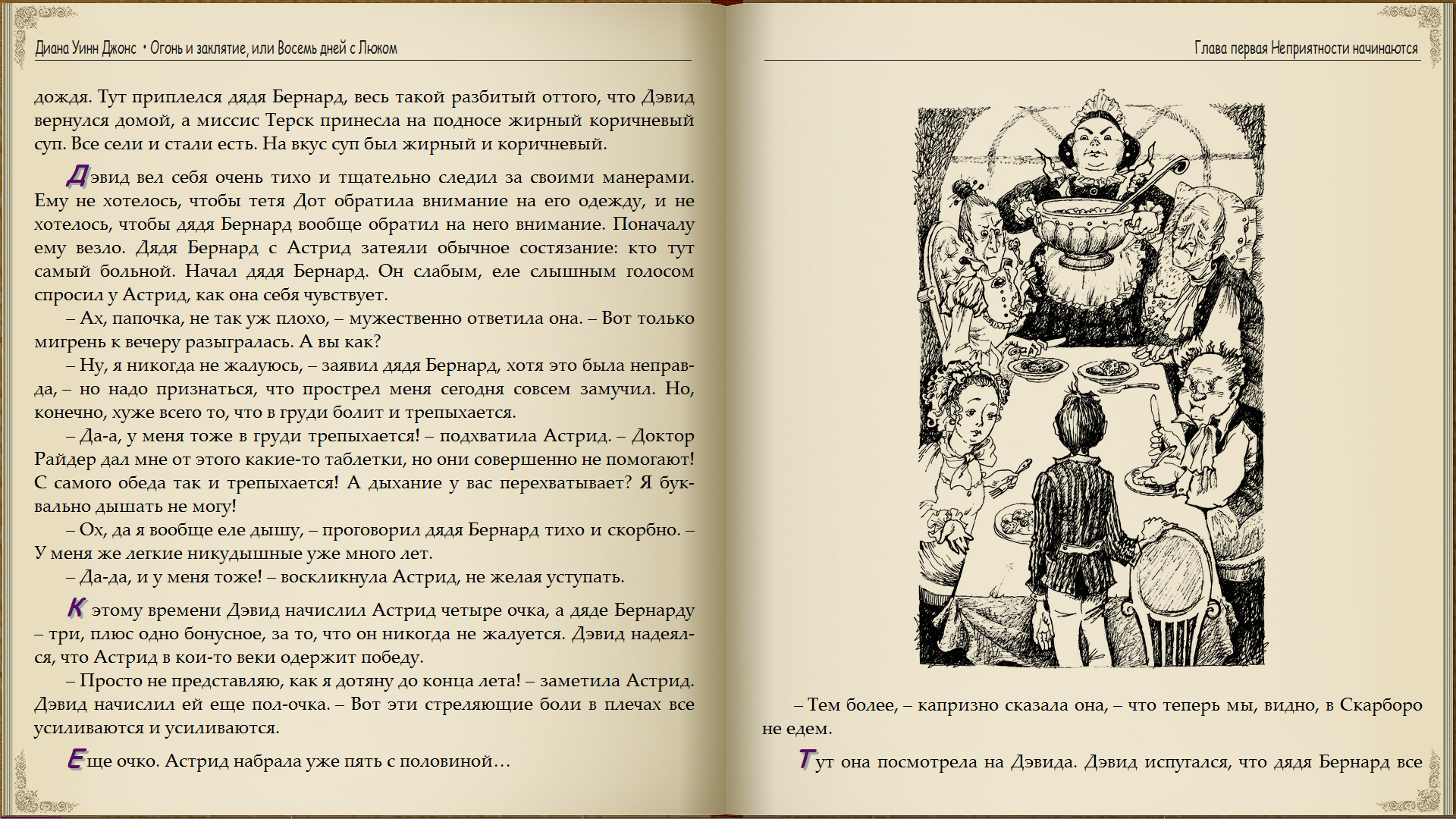 Диана Уинн Джонс • Огонь и заклятие, или Восемь дней с Люком

дождя. Тут приплелся дядя Бернард, весь такой разбитый оттого, что Дэвид вернулся домой, а миссис Терск принесла на подносе жирный коричневый суп. Все сели и стали есть. На вкус суп был жирный и коричневый.

Дэвид вел себя очень тихо и тщательно следил за своими манерами. Ему не хотелось, чтобы тетя Дот обратила внимание на его одежду, и не хотелось, чтобы дядя Бернард вообще обратил на него внимание. Поначалу ему везло. Дядя Бернард с Астрид затеяли обычное состязание: кто тут самый больной. Начал дядя Бернард. Он слабым, еле слышным голосом спросил у Астрид, как она себя чувствует.

– Ах, папочка, не так уж плохо, – мужественно ответила она. – Вот только мигрень к вечеру разыгралась. А вы как?

– Ну, я никогда не жалуюсь, – заявил дядя Бернард, хотя это была неправда, – но надо признаться, что прострел меня сегодня совсем замучил. Но, конечно, хуже всего то, что в груди болит и трепыхается.

– Да-а, у меня тоже в груди трепыхается! – подхватила Астрид. – Доктор Райдер дал мне от этого какие-то таблетки, но они совершенно не помогают! С самого обеда так и трепыхается! А дыхание у вас перехватывает? Я буквально дышать не могу!

– Ох, да я вообще еле дышу, – проговорил дядя Бернард тихо и скорбно. – У меня же легкие никудышные уже много лет.

– Да-да, и у меня тоже! – воскликнула Астрид, не желая уступать.

К этому времени Дэвид начислил Астрид четыре очка, а дяде Бернарду – три, плюс одно бонусное, за то, что он никогда не жалуется. Дэвид надеялся, что Астрид в кои-то веки одержит победу.

– Просто не представляю, как я дотяну до конца лета! – заметила Астрид. Дэвид начислил ей еще пол-очка. – Вот эти стреляющие боли в плечах все усиливаются и усиливаются.

Еще очко. Астрид набрала уже пять с половиной…

Глава первая Неприятности начинаются

– Тем более, – капризно сказала она, – что теперь мы, видно, в Скарборо не едем.

Тут она посмотрела на Дэвида. Дэвид испугался, что дядя Бернард все